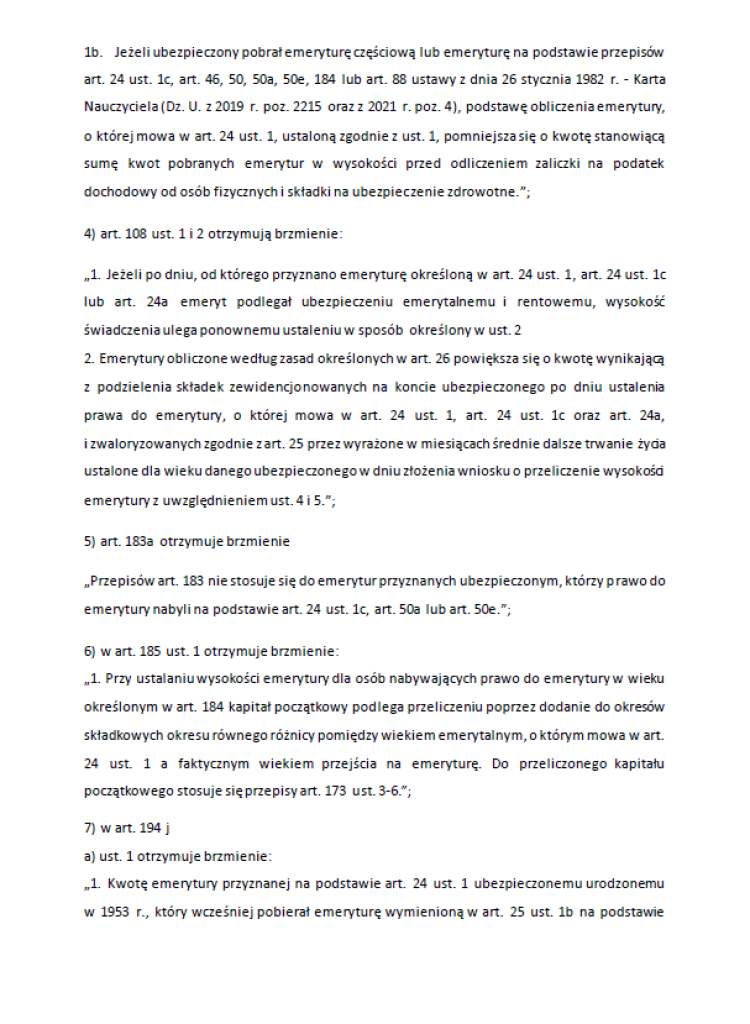 1b. Jeżeli ubezpieczony pobrał emeryturę częściową lub emeryturę na podstawie przepisów art. 24 ust. 1c, art. 46, 50, 50a, 50e, 184 lub art. 88 ustawy z dnia 26 stycznia 1982 r. - Karta Nauczyciela (Dz. U. z 2019 r. poz. 2215 oraz z 2021 r. poz. 4), podstawę obliczenia emerytury, o której mowa w art. 24 ust. 1, ustaloną zgodnie z ust. 1, pomniejsza się o kwotę stanowiącą sumę kwot pobranych emerytur w wysokości przed odliczeniem zaliczki na podatek dochodowy od osób fizycznych i składki na ubezpieczenie zdrowotne.";

4) art. 108 ust. 1 i 2 otrzymują brzmienie:

„1. Jeżeli po dniu, od którego przyznano emeryturę określoną w art. 24 ust. 1, art. 24 ust. 1c lub art. 24a emeryt podlegał ubezpieczeniu emerytalnemu i rentowemu, wysokość świadczenia ulega ponownemu ustaleniu w sposób określony w ust. 2
2. Emerytury obliczone według zasad określonych w art. 26 powiększa się o kwotę wynikającą z podzielenia składek zewidencjonowanych na koncie ubezpieczonego po dniu ustalenia prawa do emerytury, o której mowa w art. 24 ust. 1, art. 24 ust. 1c oraz art. 24a, i zwaloryzowanych zgodnie z art. 25 przez wyrażone w miesiącach średnie dalsze trwanie życia ustalone dla wieku danego ubezpieczonego w dniu złożenia wniosku o przeliczenie wysokości emerytury z uwzględnieniem ust. 4 i 5.";

5) art. 183a otrzymuje brzmienie

„Przepisów art. 183 nie stosuje się do emerytur przyznanych ubezpieczonym, którzy prawo do emerytury nabyli na podstawie art. 24 ust. 1c, art. 50a lub art. 50e.";

6) w art. 185 ust. 1 otrzymuje brzmienie:
„1. Przy ustalaniu wysokości emerytury dla osób nabywających prawo do emerytury w wieku określonym w art. 184 kapitał początkowy podlega przeliczeniu poprzez dodanie do okresów składkowych okresu równego różnicy pomiędzy wiekiem emerytalnym, o którym mowa w art. 24 ust. 1 a faktycznym wiekiem przejścia na emeryturę. Do przeliczonego kapitału początkowego stosuje się przepisy art. 173 ust. 3-6.";

7) w art. 194 j
a) ust. 1 otrzymuje brzmienie:
„1. Kwotę emerytury przyznanej na podstawie art. 24 ust. 1 ubezpieczonemu urodzonemu w 1953 r., który wcześniej pobierał emeryturę wymienioną w art. 25 ust. 1b na podstawie